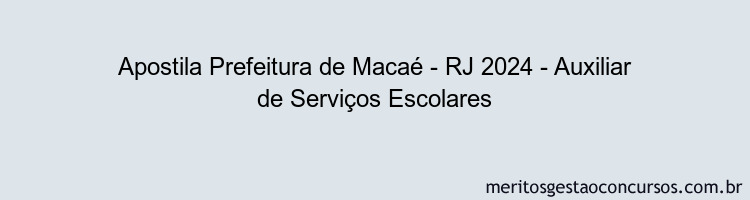 Apostila Prefeitura de Macaé - RJ 2024 - Auxiliar de Serviços Escolares

meritosgestaoconcursos.com.br